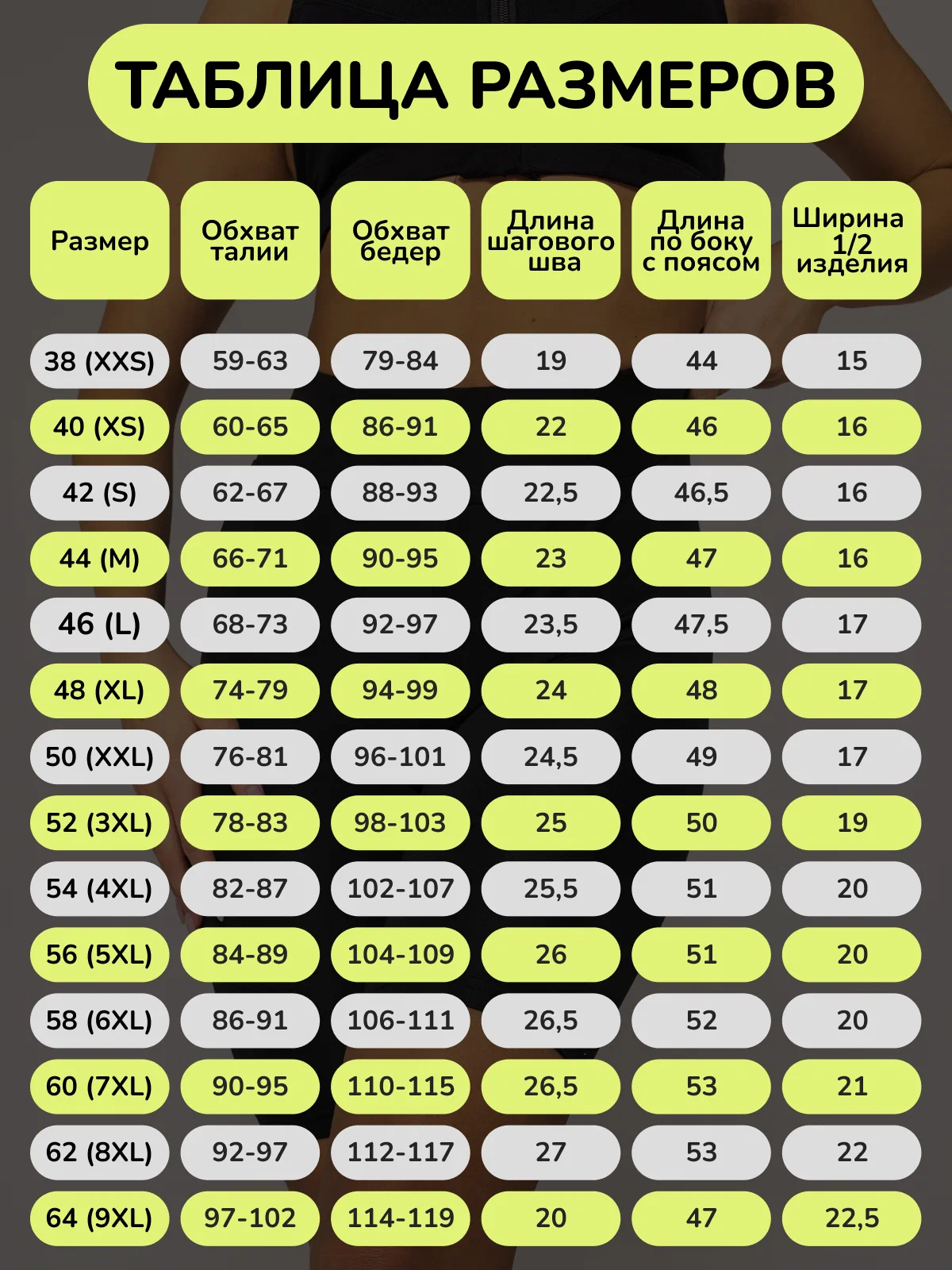 ТАБЛИЦА РАЗМЕРОВ

| Размер | Обхват талии | Обхват бедер | Длина шагового шва | Длина по боку с поясом | Ширина 1/2 изделия |
|---|---|---|---|---|---|
| 38 (XXS) | 59-63 | 79-84 | 19 | 44 | 15 |
| 40 (XS) | 60-65 | 86-91 | 22 | 46 | 16 |
| 42 (S) | 62-67 | 88-93 | 22,5 | 46,5 | 16 |
| 44 (M) | 66-71 | 90-95 | 23 | 47 | 16 |
| 46 (L) | 68-73 | 92-97 | 23,5 | 47,5 | 17 |
| 48 (XL) | 74-79 | 94-99 | 24 | 48 | 17 |
| 50 (XXL) | 76-81 | 96-101 | 24,5 | 49 | 17 |
| 52 (3XL) | 78-83 | 98-103 | 25 | 50 | 19 |
| 54 (4XL) | 82-87 | 102-107 | 25,5 | 51 | 20 |
| 56 (5XL) | 84-89 | 104-109 | 26 | 51 | 20 |
| 58 (6XL) | 86-91 | 106-111 | 26,5 | 52 | 20 |
| 60 (7XL) | 90-95 | 110-115 | 26,5 | 53 | 21 |
| 62 (8XL) | 92-97 | 112-117 | 27 | 53 | 22 |
| 64 (9XL) | 97-102 | 114-119 | 20 | 47 | 22,5 |